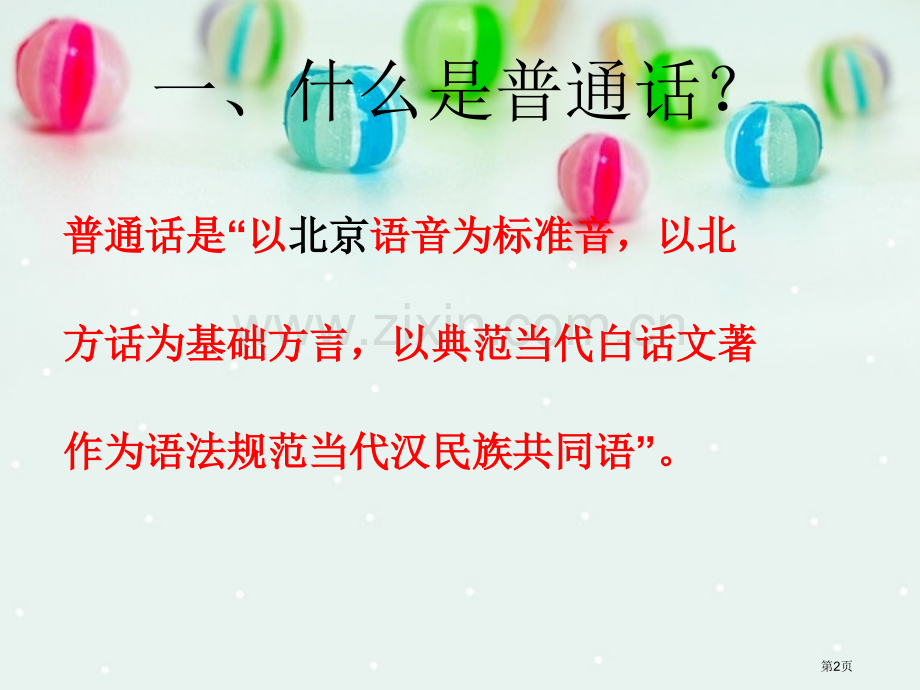 一、什么是普通话？

普通话是“以北京语音为标准音，以北方话为基础方言，以典范当代白话文著作为语法规范当代汉民族共同语”。

www.zixin.com.cn

第2页